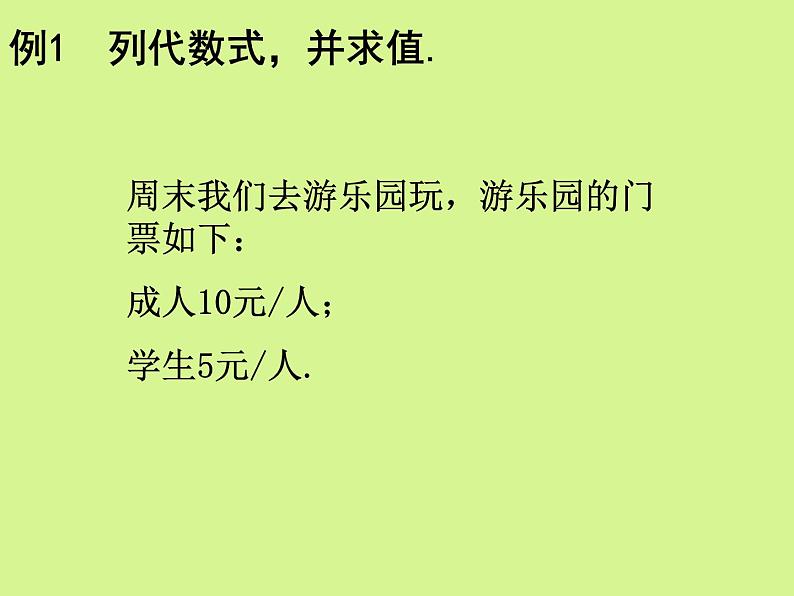 例1　列代数式，并求值.

周末我们去游乐园玩，游乐园的门票如下：

成人10元/人；

学生5元/人.